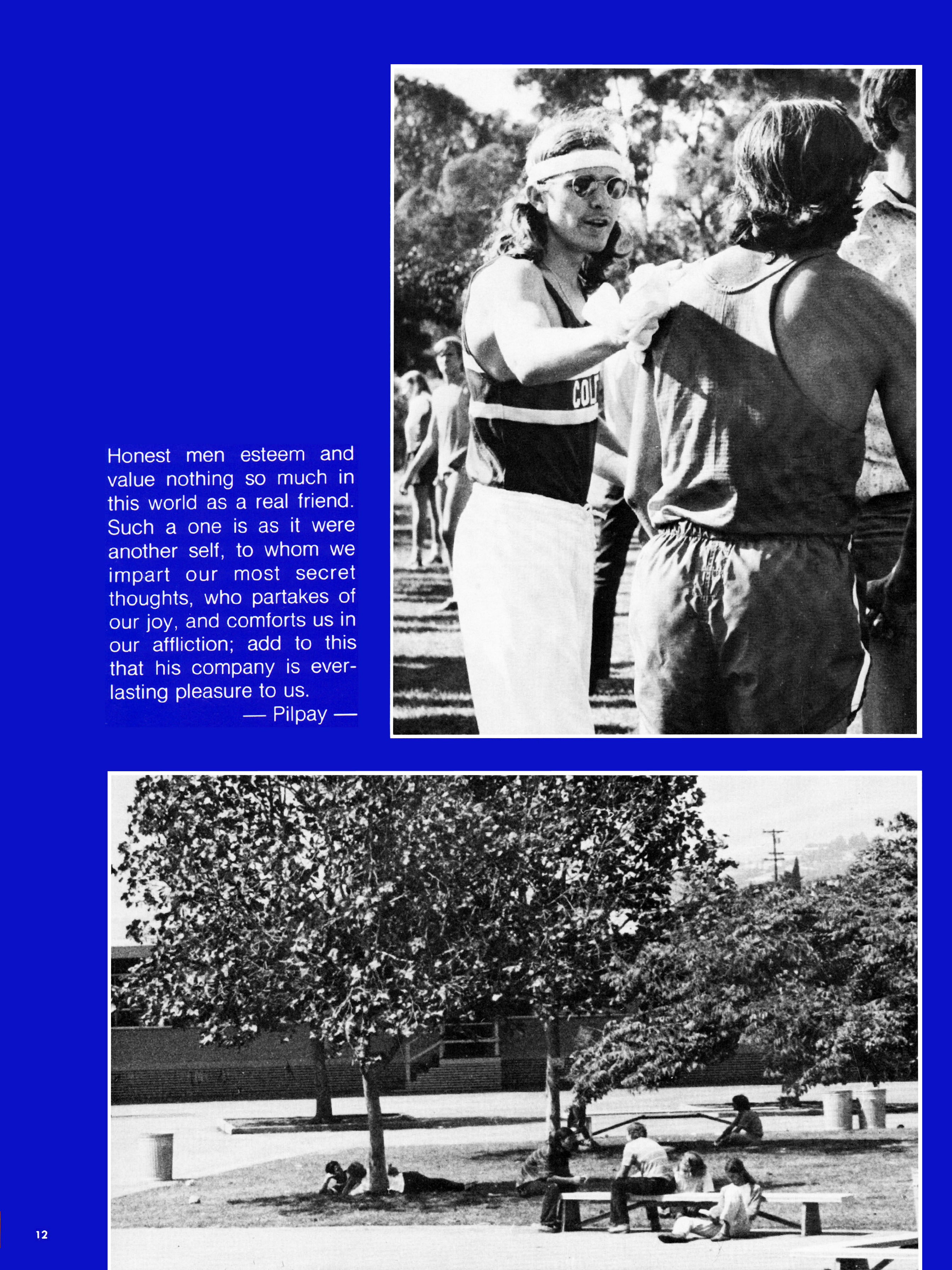 Honest men esteem and value nothing so much in this world as a real friend. Such a one is as it were another self, to whom we impart our most secret thoughts, who partakes of our joy, and comforts us in our affliction; add to this that his company is everlasting pleasure to us.
— Pilpay —

COL

12